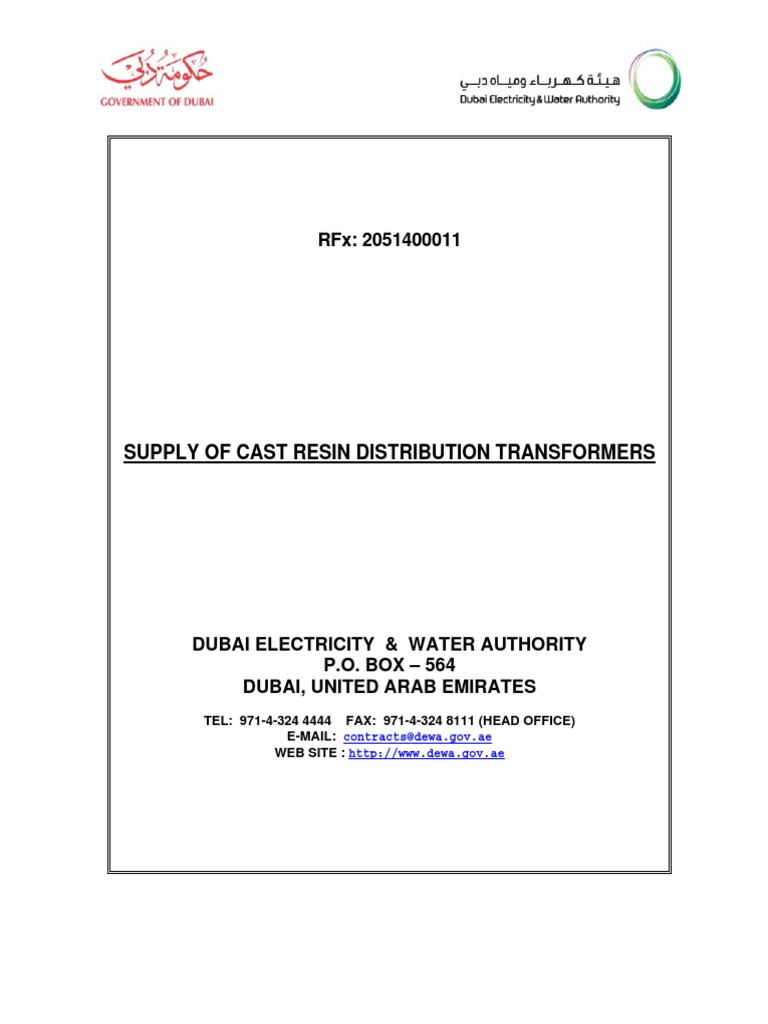 حكومة دبي
GOVERNMENT OF DUBAI

هيئة كهرباء ومياه دبي
Dubai Electricity & Water Authority

RFx: 2051400011

SUPPLY OF CAST RESIN DISTRIBUTION TRANSFORMERS

DUBAI ELECTRICITY & WATER AUTHORITY
P.O. BOX – 564
DUBAI, UNITED ARAB EMIRATES

TEL: 971-4-324 4444 FAX: 971-4-324 8111 (HEAD OFFICE)
E-MAIL: contracts@dewa.gov.ae
WEB SITE : http://www.dewa.gov.ae